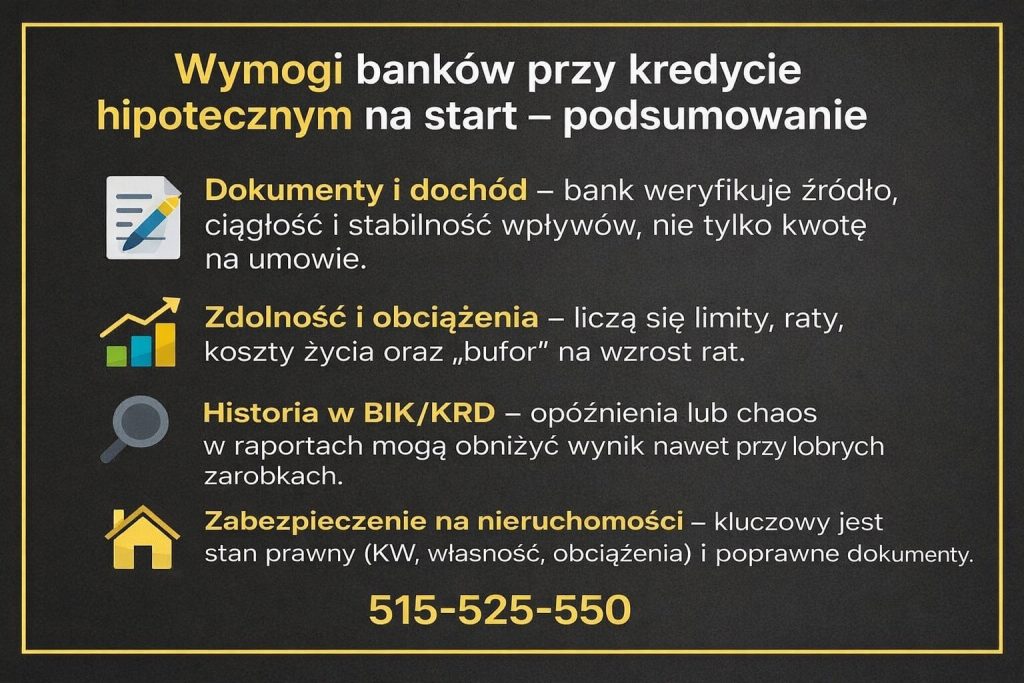 Wymogi banków przy kredycie hipotecznym na start – podsumowanie

Dokumenty i dochód – bank weryfikuje źródło, ciągłość i stabilność wpływów, nie tylko kwotę na umowie.

Zdolność i obciążenia – liczą się limity, raty, koszty życia oraz „bufor" na wzrost rat.

Historia w BIK/KRD – opóźnienia lub chaos w raportach mogą obniżyć wynik nawet przy lobrych zarobkach.

Zabezpieczenie na nieruchomości – kluczowy jest stan prawny (KW, własność, obciążenia) i poprawne dokumenty.

515-525-550